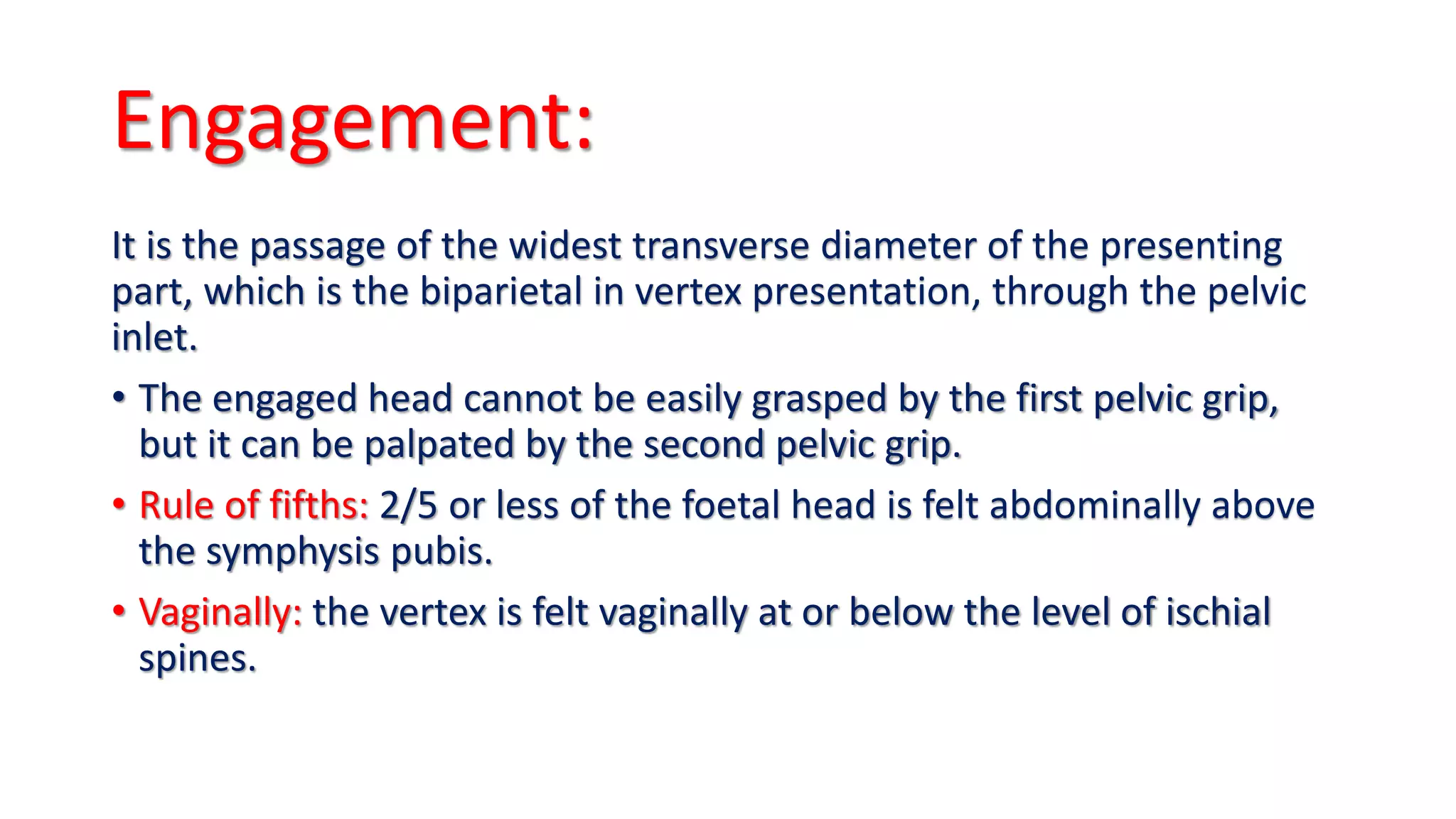 Engagement:

It is the passage of the widest transverse diameter of the presenting part, which is the biparietal in vertex presentation, through the pelvic inlet.

• The engaged head cannot be easily grasped by the first pelvic grip, but it can be palpated by the second pelvic grip.

• Rule of fifths: 2/5 or less of the foetal head is felt abdominally above the symphysis pubis.

• Vaginally: the vertex is felt vaginally at or below the level of ischial spines.